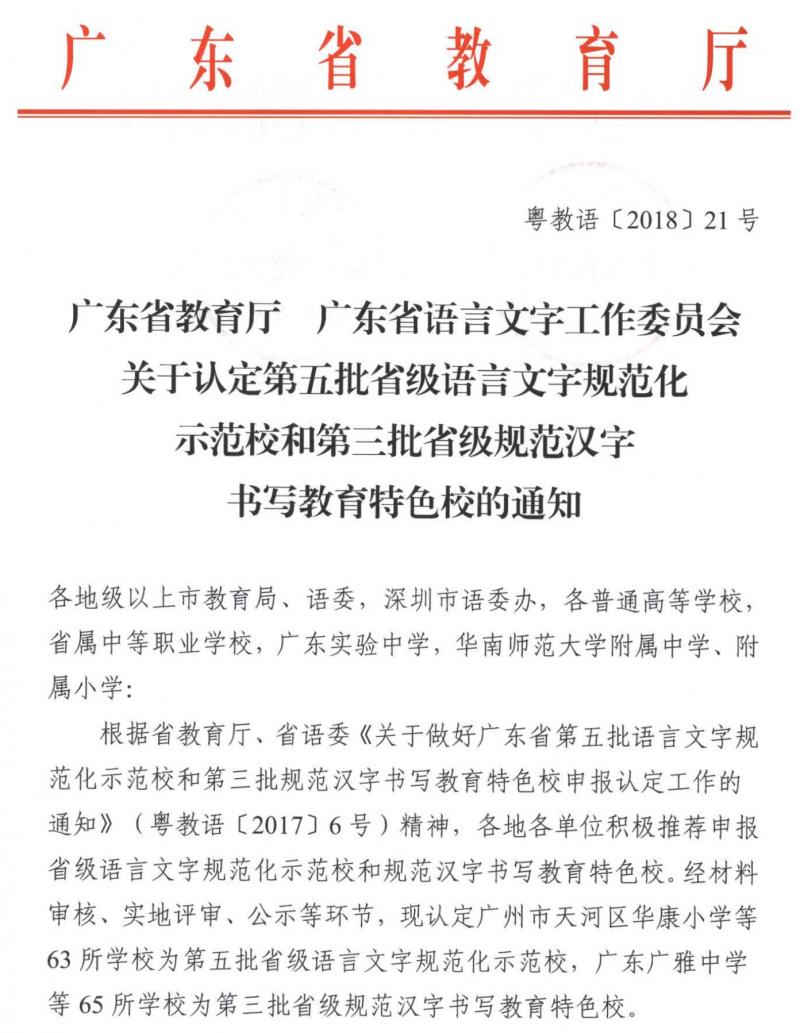 广东省教育厅

粤教语〔2018〕21号

广东省教育厅　广东省语言文字工作委员会关于认定第五批省级语言文字规范化示范校和第三批省级规范汉字书写教育特色校的通知

各地级以上市教育局、语委，深圳市语委办，各普通高等学校，省属中等职业学校，广东实验中学，华南师范大学附属中学、附属小学：

根据省教育厅、省语委《关于做好广东省第五批语言文字规范化示范校和第三批规范汉字书写教育特色校申报认定工作的通知》（粤教语〔2017〕6号）精神，各地各单位积极推荐申报省级语言文字规范化示范校和规范汉字书写教育特色校。经材料审核、实地评审、公示等环节，现认定广州市天河区华康小学等63所学校为第五批省级语言文字规范化示范校，广东广雅中学等65所学校为第三批省级规范汉字书写教育特色校。